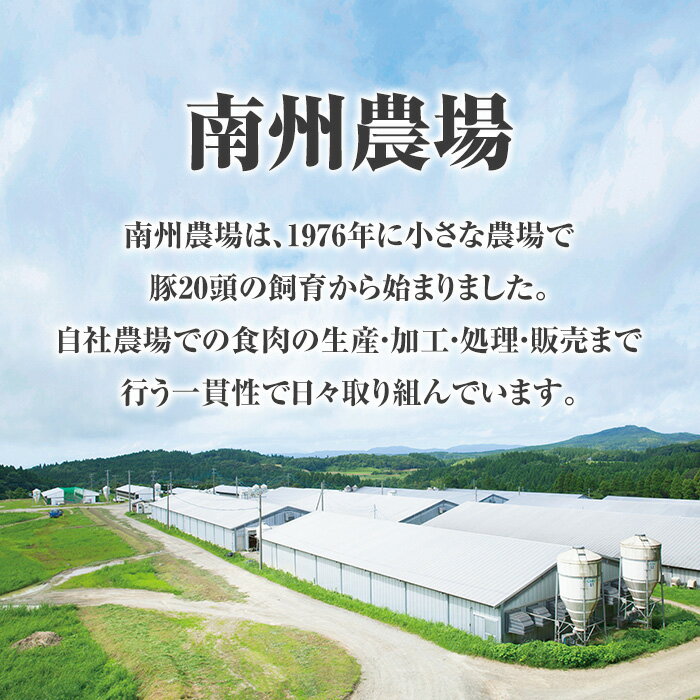 南州農場

南州農場は、1976年に小さな農場で
豚20頭の飼育から始まりました。
自社農場での食肉の生産・加工・処理・販売まで
行う一貫性で日々取り組んでいます。